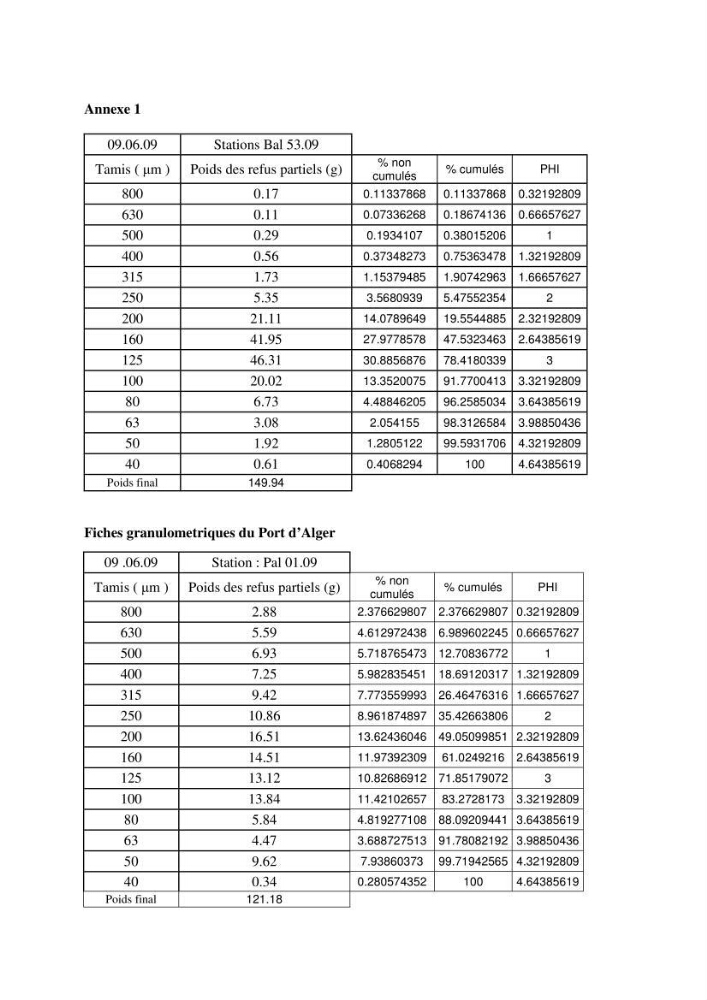 Annexe 1

| 09.06.09 | Stations Bal 53.09 | | | |
|---|---|---|---|---|
| Tamis ( µm ) | Poids des refus partiels (g) | % non cumulés | % cumulés | PHI |
| 800 | 0.17 | 0.11337868 | 0.11337868 | 0.32192809 |
| 630 | 0.11 | 0.07336268 | 0.18674136 | 0.66657627 |
| 500 | 0.29 | 0.1934107 | 0.38015206 | 1 |
| 400 | 0.56 | 0.37348273 | 0.75363478 | 1.32192809 |
| 315 | 1.73 | 1.15379485 | 1.90742963 | 1.66657627 |
| 250 | 5.35 | 3.5680939 | 5.47552354 | 2 |
| 200 | 21.11 | 14.0789649 | 19.5544885 | 2.32192809 |
| 160 | 41.95 | 27.9778578 | 47.5323463 | 2.64385619 |
| 125 | 46.31 | 30.8856876 | 78.4180339 | 3 |
| 100 | 20.02 | 13.3520075 | 91.7700413 | 3.32192809 |
| 80 | 6.73 | 4.48846205 | 96.2585034 | 3.64385619 |
| 63 | 3.08 | 2.054155 | 98.3126584 | 3.98850436 |
| 50 | 1.92 | 1.2805122 | 99.5931706 | 4.32192809 |
| 40 | 0.61 | 0.4068294 | 100 | 4.64385619 |
| Poids final | 149.94 | | | |

Fiches granulometriques du Port d'Alger

| 09 .06.09 | Station : Pal 01.09 | | | |
|---|---|---|---|---|
| Tamis ( µm ) | Poids des refus partiels (g) | % non cumulés | % cumulés | PHI |
| 800 | 2.88 | 2.376629807 | 2.376629807 | 0.32192809 |
| 630 | 5.59 | 4.612972438 | 6.989602245 | 0.66657627 |
| 500 | 6.93 | 5.718765473 | 12.70836772 | 1 |
| 400 | 7.25 | 5.982835451 | 18.69120317 | 1.32192809 |
| 315 | 9.42 | 7.773559993 | 26.46476316 | 1.66657627 |
| 250 | 10.86 | 8.961874897 | 35.42663806 | 2 |
| 200 | 16.51 | 13.62436046 | 49.05099851 | 2.32192809 |
| 160 | 14.51 | 11.97392309 | 61.0249216 | 2.64385619 |
| 125 | 13.12 | 10.82686912 | 71.85179072 | 3 |
| 100 | 13.84 | 11.42102657 | 83.2728173 | 3.32192809 |
| 80 | 5.84 | 4.819277108 | 88.09209441 | 3.64385619 |
| 63 | 4.47 | 3.688727513 | 91.78082192 | 3.98850436 |
| 50 | 9.62 | 7.93860373 | 99.71942565 | 4.32192809 |
| 40 | 0.34 | 0.280574352 | 100 | 4.64385619 |
| Poids final | 121.18 | | | |